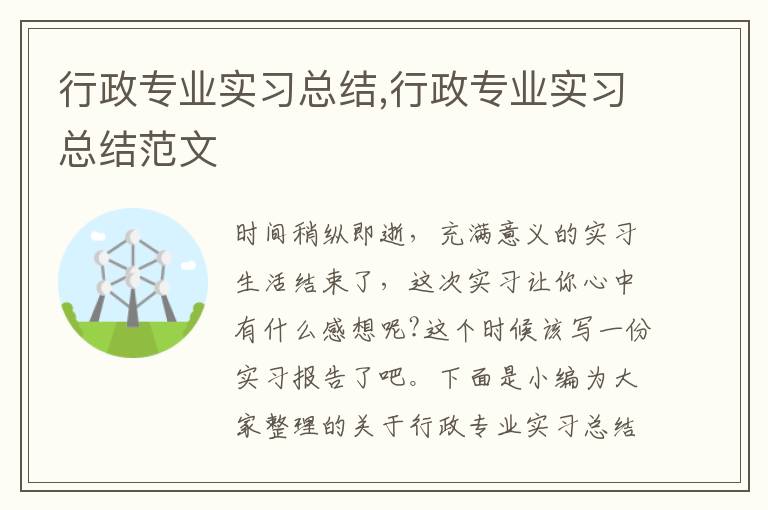 行政专业实习总结,行政专业实习总结范文

时间稍纵即逝，充满意义的实习生活结束了，这次实习让你心中有什么感想呢?这个时候该写一份实习报告了吧。下面是小编为大家整理的关于行政专业实习总结